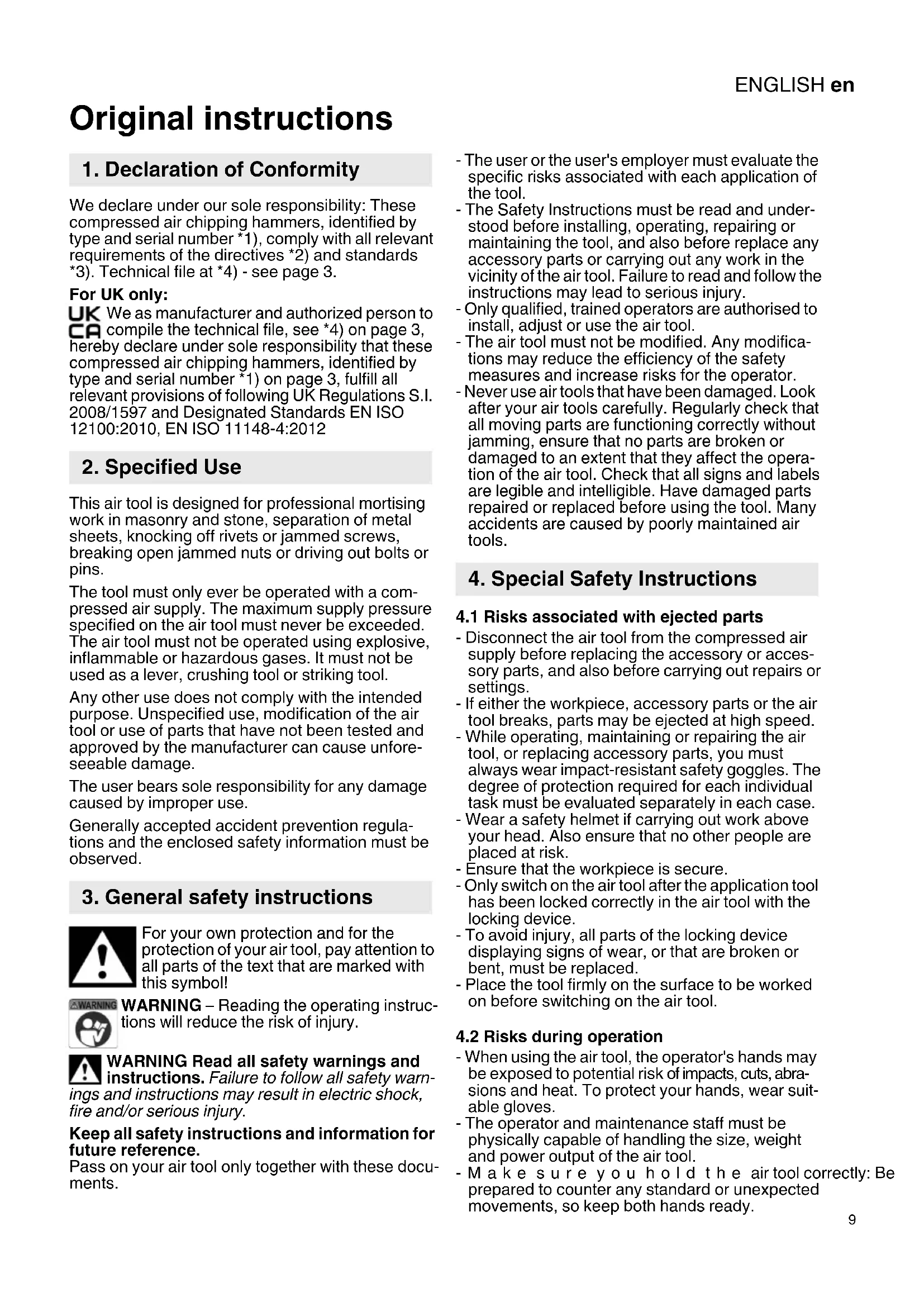 ENGLISH en

Original instructions

1. Declaration of Conformity

We declare under our sole responsibility: These compressed air chipping hammers, identified by type and serial number *1), comply with all relevant requirements of the directives *2) and standards *3). Technical file at *4) - see page 3.

For UK only:
UK CA We as manufacturer and authorized person to compile the technical file, see *4) on page 3, hereby declare under sole responsibility that these compressed air chipping hammers, identified by type and serial number *1) on page 3, fulfill all relevant provisions of following UK Regulations S.I. 2008/1597 and Designated Standards EN ISO 12100:2010, EN ISO 11148-4:2012

2. Specified Use

This air tool is designed for professional mortising work in masonry and stone, separation of metal sheets, knocking off rivets or jammed screws, breaking open jammed nuts or driving out bolts or pins.

The tool must only ever be operated with a compressed air supply. The maximum supply pressure specified on the air tool must never be exceeded. The air tool must not be operated using explosive, inflammable or hazardous gases. It must not be used as a lever, crushing tool or striking tool.

Any other use does not comply with the intended purpose. Unspecified use, modification of the air tool or use of parts that have not been tested and approved by the manufacturer can cause unforeseeable damage.

The user bears sole responsibility for any damage caused by improper use.

Generally accepted accident prevention regulations and the enclosed safety information must be observed.

3. General safety instructions

For your own protection and for the protection of your air tool, pay attention to all parts of the text that are marked with this symbol!

WARNING WARNING – Reading the operating instructions will reduce the risk of injury.

WARNING Read all safety warnings and instructions. Failure to follow all safety warnings and instructions may result in electric shock, fire and/or serious injury.

Keep all safety instructions and information for future reference.
Pass on your air tool only together with these documents.

- The user or the user's employer must evaluate the specific risks associated with each application of the tool.
- The Safety Instructions must be read and understood before installing, operating, repairing or maintaining the tool, and also before replace any accessory parts or carrying out any work in the vicinity of the air tool. Failure to read and follow the instructions may lead to serious injury.
- Only qualified, trained operators are authorised to install, adjust or use the air tool.
- The air tool must not be modified. Any modifications may reduce the efficiency of the safety measures and increase risks for the operator.
- Never use air tools that have been damaged. Look after your air tools carefully. Regularly check that all moving parts are functioning correctly without jamming, ensure that no parts are broken or damaged to an extent that they affect the operation of the air tool. Check that all signs and labels are legible and intelligible. Have damaged parts repaired or replaced before using the tool. Many accidents are caused by poorly maintained air tools.

4. Special Safety Instructions

4.1 Risks associated with ejected parts
- Disconnect the air tool from the compressed air supply before replacing the accessory or accessory parts, and also before carrying out repairs or settings.
- If either the workpiece, accessory parts or the air tool breaks, parts may be ejected at high speed.
- While operating, maintaining or repairing the air tool, or replacing accessory parts, you must always wear impact-resistant safety goggles. The degree of protection required for each individual task must be evaluated separately in each case.
- Wear a safety helmet if carrying out work above your head. Also ensure that no other people are placed at risk.
- Ensure that the workpiece is secure.
- Only switch on the air tool after the application tool has been locked correctly in the air tool with the locking device.
- To avoid injury, all parts of the locking device displaying signs of wear, or that are broken or bent, must be replaced.
- Place the tool firmly on the surface to be worked on before switching on the air tool.

4.2 Risks during operation
- When using the air tool, the operator's hands may be exposed to potential risk of impacts, cuts, abrasions and heat. To protect your hands, wear suitable gloves.
- The operator and maintenance staff must be physically capable of handling the size, weight and power output of the air tool.
- Make sure you hold the air tool correctly: Be prepared to counter any standard or unexpected movements, so keep both hands ready.

9